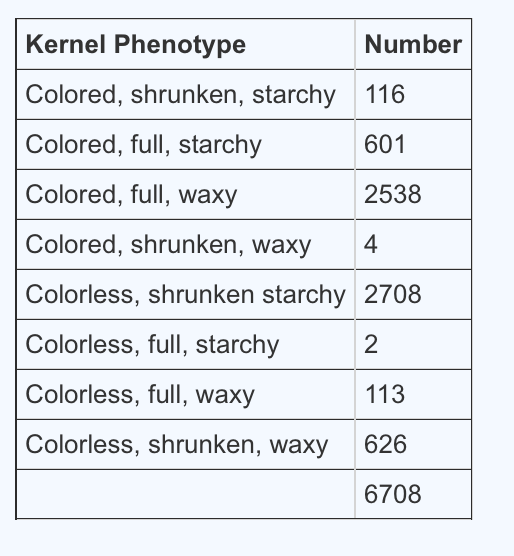 | Kernel Phenotype | Number |
|---|---|
| Colored, shrunken, starchy | 116 |
| Colored, full, starchy | 601 |
| Colored, full, waxy | 2538 |
| Colored, shrunken, waxy | 4 |
| Colorless, shrunken starchy | 2708 |
| Colorless, full, starchy | 2 |
| Colorless, full, waxy | 113 |
| Colorless, shrunken, waxy | 626 |
| | 6708 |